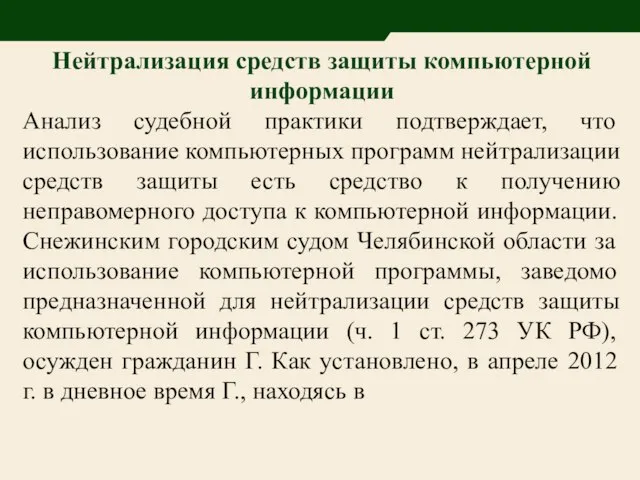 Нейтрализация средств защиты компьютерной информации

Анализ судебной практики подтверждает, что использование компьютерных программ нейтрализации средств защиты есть средство к получению неправомерного доступа к компьютерной информации. Снежинским городским судом Челябинской области за использование компьютерной программы, заведомо предназначенной для нейтрализации средств защиты компьютерной информации (ч. 1 ст. 273 УК РФ), осужден гражданин Г. Как установлено, в апреле 2012 г. в дневное время Г., находясь в